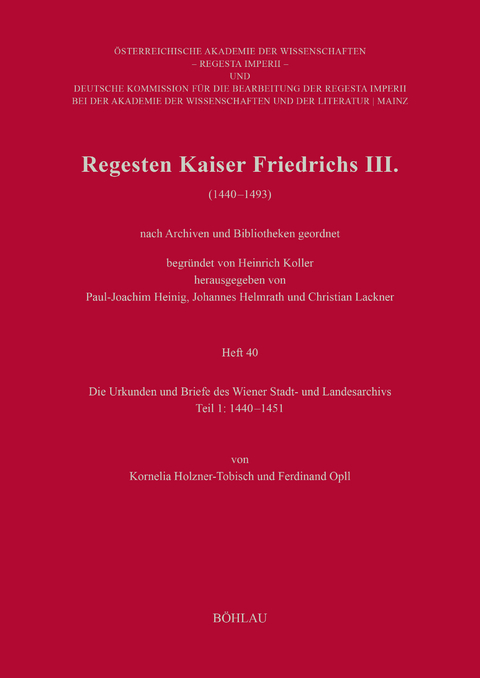 ÖSTERREICHISCHE AKADEMIE DER WISSENSCHAFTEN
– REGESTA IMPERII –
UND
DEUTSCHE KOMMISSION FÜR DIE BEARBEITUNG DER REGESTA IMPERII
BEI DER AKADEMIE DER WISSENSCHAFTEN UND DER LITERATUR | MAINZ

Regesten Kaiser Friedrichs III.

(1440–1493)

nach Archiven und Bibliotheken geordnet

begründet von Heinrich Koller
herausgegeben von
Paul-Joachim Heinig, Johannes Helmrath und Christian Lackner

Heft 40

Die Urkunden und Briefe des Wiener Stadt- und Landesarchivs
Teil 1: 1440–1451

von
Kornelia Holzner-Tobisch und Ferdinand Opll

BÖHLAU